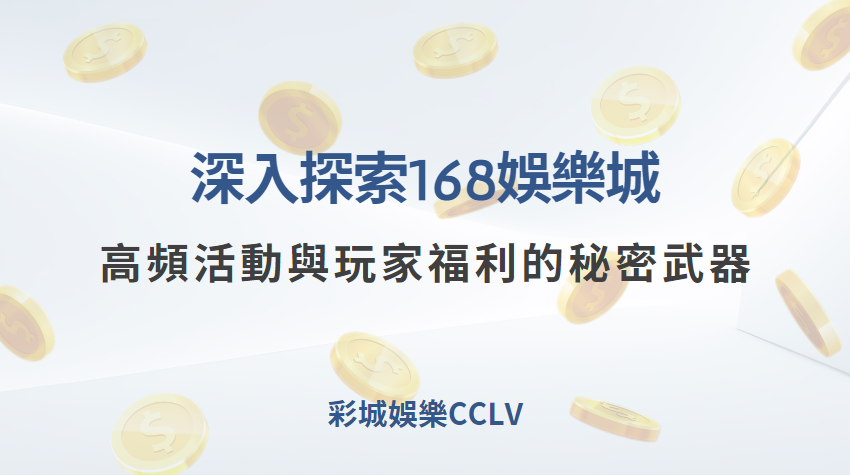 深入探索168娛樂城

高頻活動與玩家福利的秘密武器

彩城娛樂CCLV